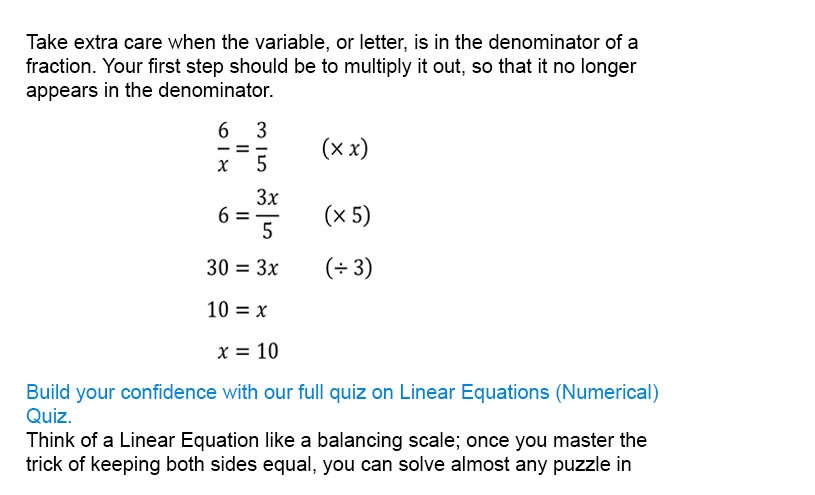 Take extra care when the variable, or letter, is in the denominator of a fraction. Your first step should be to multiply it out, so that it no longer appears in the denominator.

$\frac{6}{x} = \frac{3}{5}$ $(\times x)$

$6 = \frac{3x}{5}$ $(\times 5)$

$30 = 3x$ $(\div 3)$

$10 = x$

$x = 10$

Build your confidence with our full quiz on Linear Equations (Numerical) Quiz.

Think of a Linear Equation like a balancing scale; once you master the trick of keeping both sides equal, you can solve almost any puzzle in